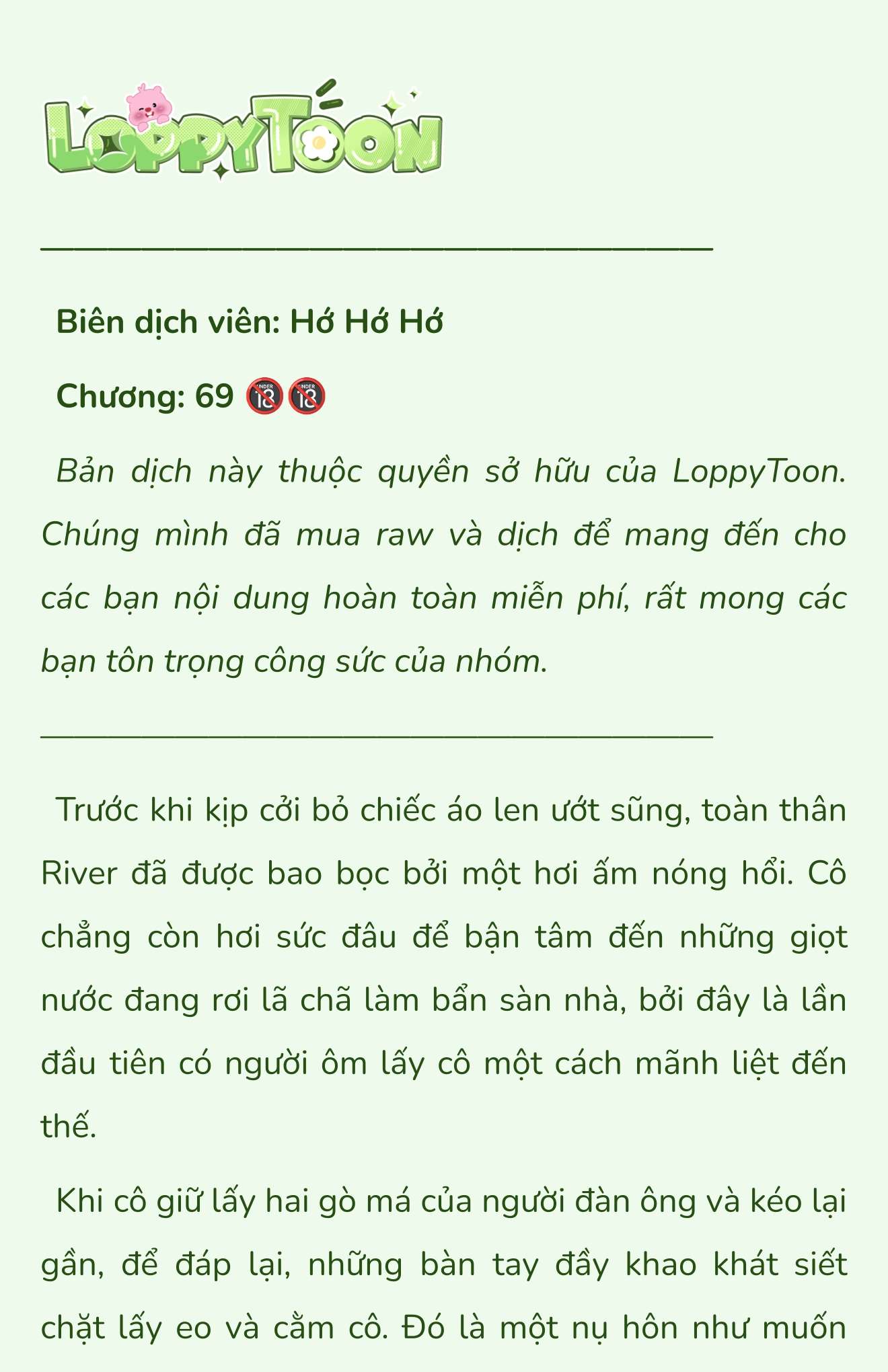 LoppyToon

Biên dịch viên: Hớ Hớ Hớ

Chương: 69 🔞🔞

Bản dịch này thuộc quyền sở hữu của LoppyToon. Chúng mình đã mua raw và dịch để mang đến cho các bạn nội dung hoàn toàn miễn phí, rất mong các bạn tôn trọng công sức của nhóm.

Trước khi kịp cởi bỏ chiếc áo len ướt sũng, toàn thân River đã được bao bọc bởi một hơi ấm nóng hổi. Cô chẳng còn hơi sức đâu để bận tâm đến những giọt nước đang rơi lã chã làm bẩn sàn nhà, bởi đây là lần đầu tiên có người ôm lấy cô một cách mãnh liệt đến thế.

Khi cô giữ lấy hai gò má của người đàn ông và kéo lại gần, để đáp lại, những bàn tay đầy khao khát siết chặt lấy eo và cằm cô. Đó là một nụ hôn như muốn